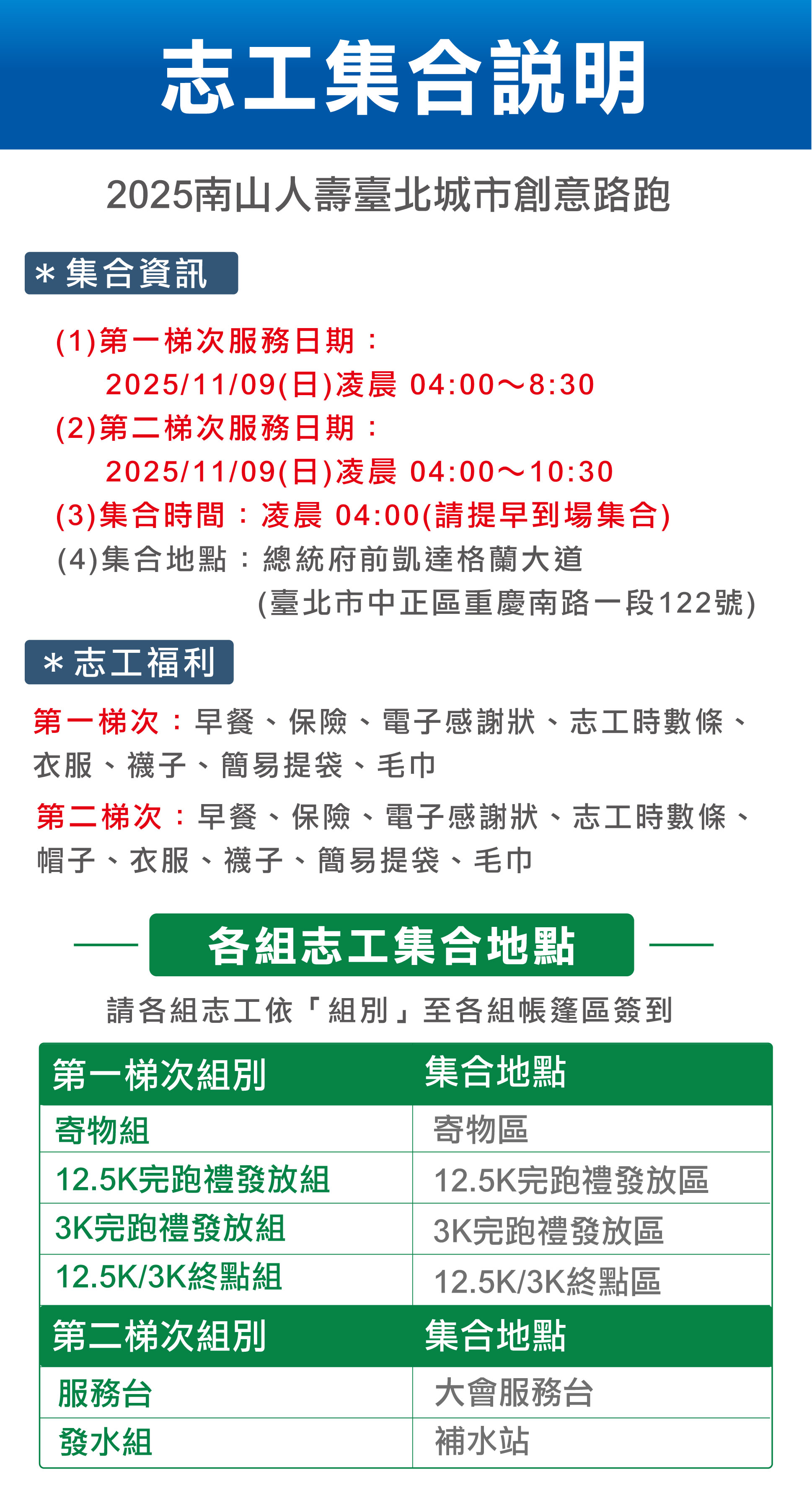 志工集合說明

2025南山人壽臺北城市創意路跑

＊集合資訊

(1)第一梯次服務日期：
2025/11/09(日)凌晨 04:00～8:30
(2)第二梯次服務日期：
2025/11/09(日)凌晨 04:00～10:30
(3)集合時間：凌晨 04:00(請提早到場集合)
(4)集合地點：總統府前凱達格蘭大道
(臺北市中正區重慶南路一段122號)

＊志工福利

第一梯次：早餐、保險、電子感謝狀、志工時數條、衣服、襪子、簡易提袋、毛巾

第二梯次：早餐、保險、電子感謝狀、志工時數條、帽子、衣服、襪子、簡易提袋、毛巾

各組志工集合地點

請各組志工依「組別」至各組帳篷區簽到

| 第一梯次組別 | 集合地點 |
|---|---|
| 寄物組 | 寄物區 |
| 12.5K完跑禮發放組 | 12.5K完跑禮發放區 |
| 3K完跑禮發放組 | 3K完跑禮發放區 |
| 12.5K/3K終點組 | 12.5K/3K終點區 |
| 第二梯次組別 | 集合地點 |
| 服務台 | 大會服務台 |
| 發水組 | 補水站 |